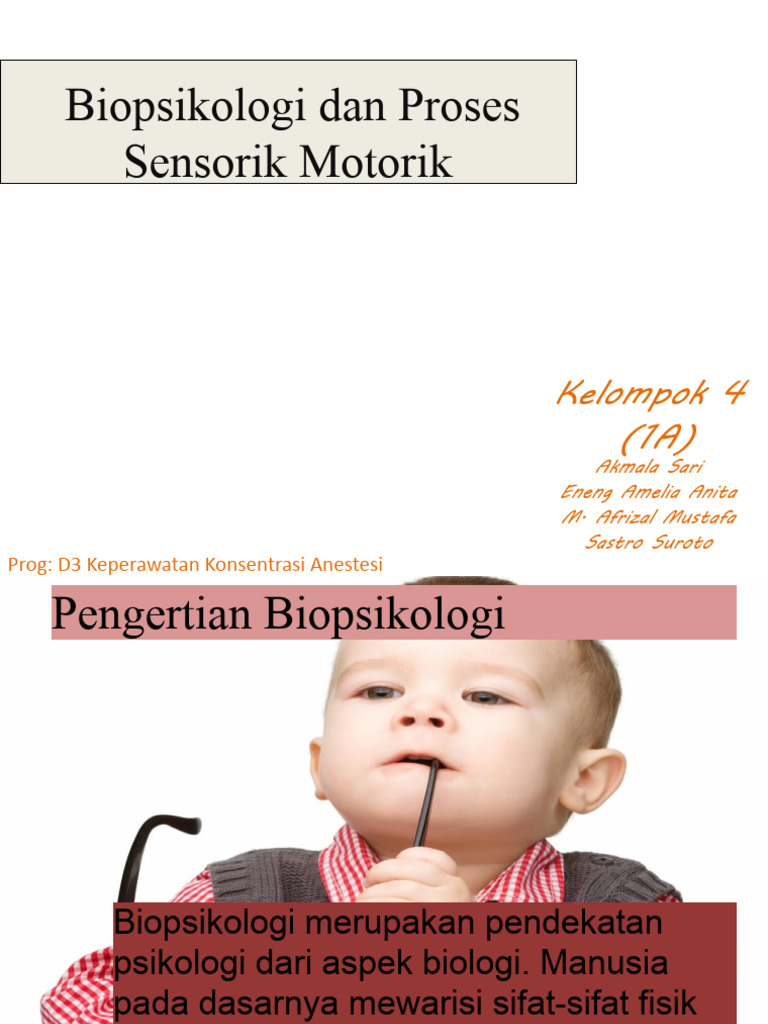 Biopsikologi dan Proses Sensorik Motorik

Kelompok 4 (1A)
Akmala Sari
Eneng Amelia Anita
M. Afrizal Mustafa
Sastro Suroto

Prog: D3 Keperawatan Konsentrasi Anestesi

Pengertian Biopsikologi

Biopsikologi merupakan pendekatan psikologi dari aspek biologi. Manusia pada dasarnya mewarisi sifat-sifat fisik